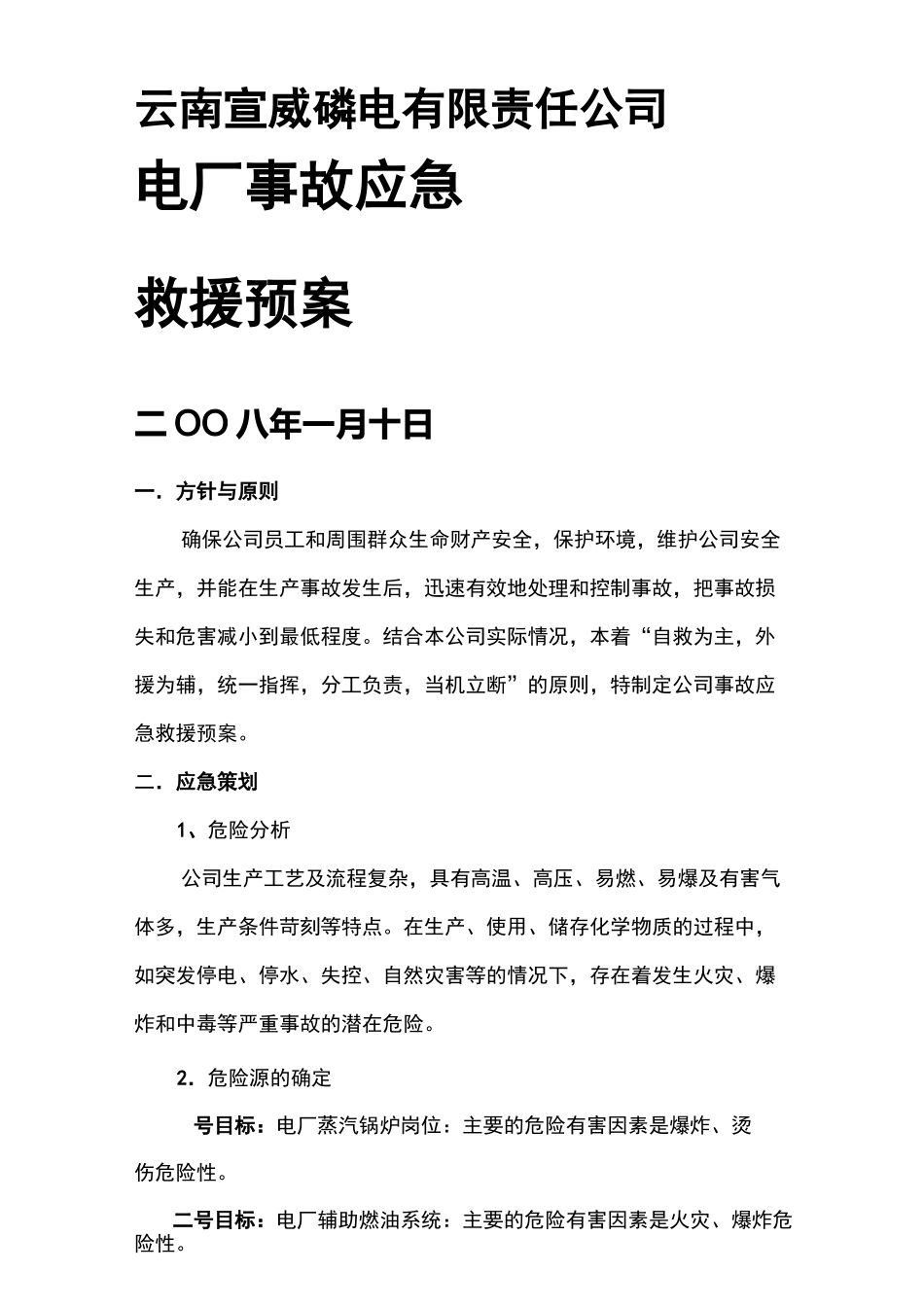 云南宣威磷电有限责任公司

电厂事故应急

救援预案

二OO八年一月十日

一．方针与原则

确保公司员工和周围群众生命财产安全，保护环境，维护公司安全生产，并能在生产事故发生后，迅速有效地处理和控制事故，把事故损失和危害减小到最低程度。结合本公司实际情况，本着“自救为主，外援为辅，统一指挥，分工负责，当机立断”的原则，特制定公司事故应急救援预案。

二．应急策划

1、危险分析

公司生产工艺及流程复杂，具有高温、高压、易燃、易爆及有害气体多，生产条件苛刻等特点。在生产、使用、储存化学物质的过程中，如突发停电、停水、失控、自然灾害等的情况下，存在着发生火灾、爆炸和中毒等严重事故的潜在危险。

2．危险源的确定

号目标：电厂蒸汽锅炉岗位：主要的危险有害因素是爆炸、烫伤危险性。

二号目标：电厂辅助燃油系统：主要的危险有害因素是火灾、爆炸危险性。